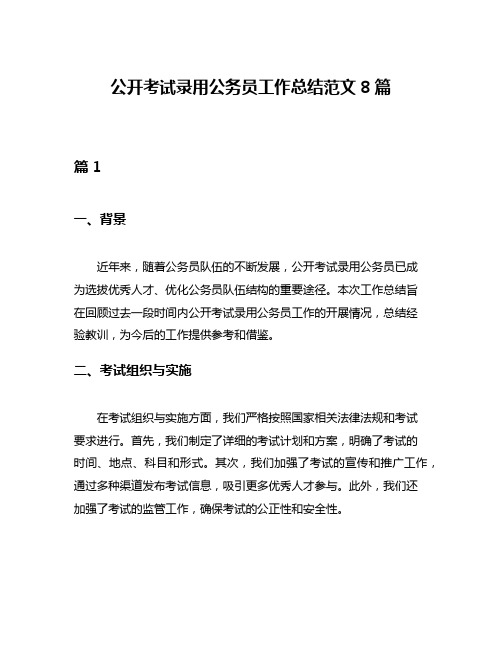 公开考试录用公务员工作总结范文 8 篇

篇 1

一、背景

近年来，随着公务员队伍的不断发展，公开考试录用公务员已成为选拔优秀人才、优化公务员队伍结构的重要途径。本次工作总结旨在回顾过去一段时间内公开考试录用公务员工作的开展情况，总结经验教训，为今后的工作提供参考和借鉴。

二、考试组织与实施

在考试组织与实施方面，我们严格按照国家相关法律法规和考试要求进行。首先，我们制定了详细的考试计划和方案，明确了考试的时间、地点、科目和形式。其次，我们加强了考试的宣传和推广工作，通过多种渠道发布考试信息，吸引更多优秀人才参与。此外，我们还加强了考试的监管工作，确保考试的公正性和安全性。